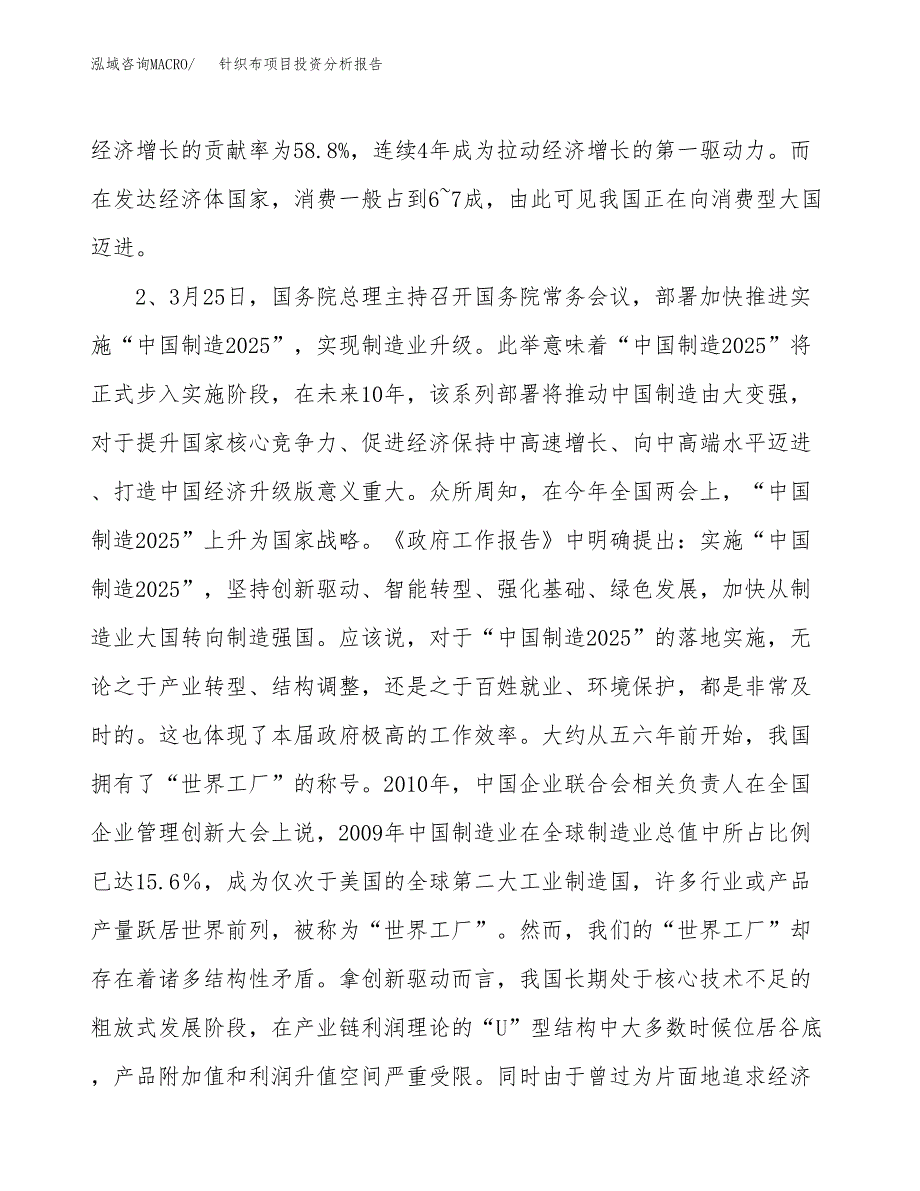 泓域咨询MACRO/ 针织布项目投资分析报告

经济增长的贡献率为58.8%，连续4年成为拉动经济增长的第一驱动力。而在发达经济体国家，消费一般占到6~7成，由此可见我国正在向消费型大国迈进。

2、3月25日，国务院总理主持召开国务院常务会议，部署加快推进实施“中国制造2025”，实现制造业升级。此举意味着“中国制造2025”将正式步入实施阶段，在未来10年，该系列部署将推动中国制造由大变强，对于提升国家核心竞争力、促进经济保持中高速增长、向中高端水平迈进、打造中国经济升级版意义重大。众所周知，在今年全国两会上，“中国制造2025”上升为国家战略。《政府工作报告》中明确提出：实施“中国制造2025”，坚持创新驱动、智能转型、强化基础、绿色发展，加快从制造业大国转向制造强国。应该说，对于“中国制造2025”的落地实施，无论之于产业转型、结构调整，还是之于百姓就业、环境保护，都是非常及时的。这也体现了本届政府极高的工作效率。大约从五六年前开始，我国拥有了“世界工厂”的称号。2010年，中国企业联合会相关负责人在全国企业管理创新大会上说，2009年中国制造业在全球制造业总值中所占比例已达15.6%，成为仅次于美国的全球第二大工业制造国，许多行业或产品产量跃居世界前列，被称为“世界工厂”。然而，我们的“世界工厂”却存在着诸多结构性矛盾。拿创新驱动而言，我国长期处于核心技术不足的粗放式发展阶段，在产业链利润理论的“U”型结构中大多数时候位居谷底，产品附加值和利润升值空间严重受限。同时由于曾过为片面地追求经济